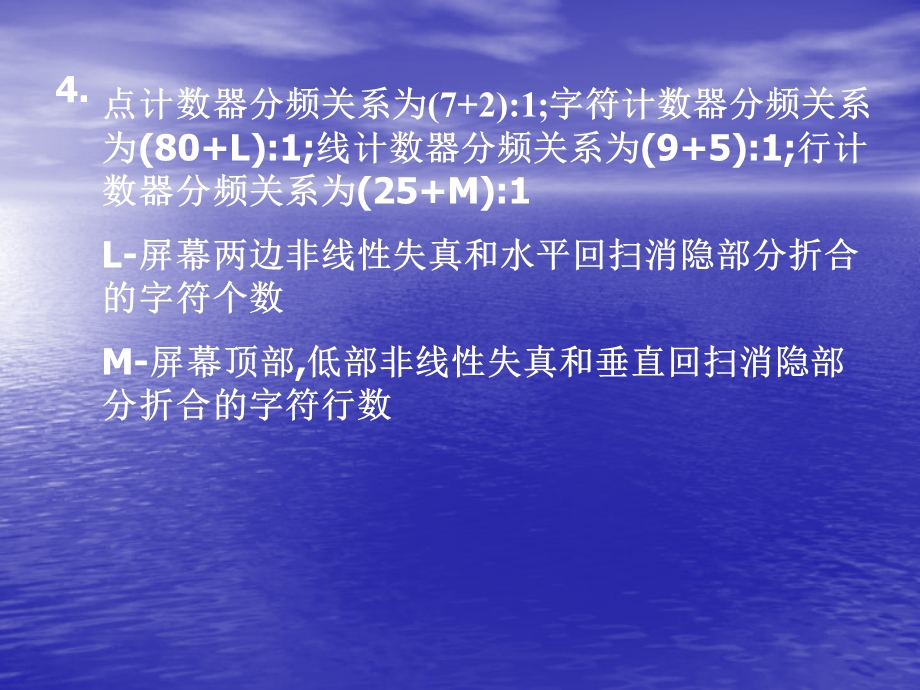 4. 点计数器分频关系为(7+2):1;字符计数器分频关系为(80+L):1;线计数器分频关系为(9+5):1;行计数器分频关系为(25+M):1

L-屏幕两边非线性失真和水平回扫消隐部分折合的字符个数

M-屏幕顶部,低部非线性失真和垂直回扫消隐部分折合的字符行数